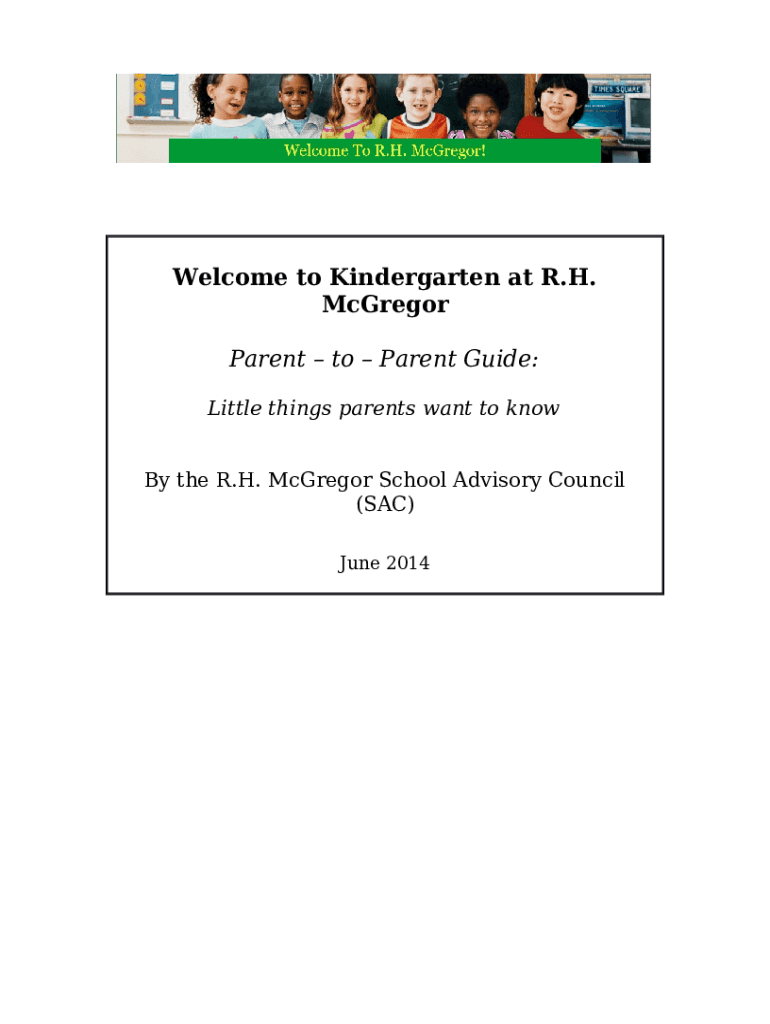 TIMES SQUARE

Welcome To R.H. McGregor!

Welcome to Kindergarten at R.H. McGregor

Parent – to – Parent Guide:

Little things parents want to know

By the R.H. McGregor School Advisory Council (SAC)

June 2014